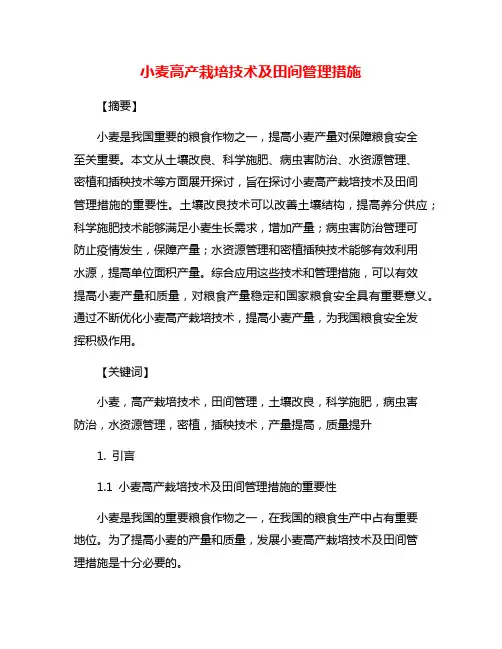 小麦高产栽培技术及田间管理措施

【摘要】

小麦是我国重要的粮食作物之一，提高小麦产量对保障粮食安全至关重要。本文从土壤改良、科学施肥、病虫害防治、水资源管理、密植和插秧技术等方面展开探讨，旨在探讨小麦高产栽培技术及田间管理措施的重要性。土壤改良技术可以改善土壤结构，提高养分供应；科学施肥技术能够满足小麦生长需求，增加产量；病虫害防治管理可防止疫情发生，保障产量；水资源管理和密植插秧技术能够有效利用水源，提高单位面积产量。综合应用这些技术和管理措施，可以有效提高小麦产量和质量，对粮食产量稳定和国家粮食安全具有重要意义。通过不断优化小麦高产栽培技术，提高小麦产量，为我国粮食安全发挥积极作用。

【关键词】

小麦，高产栽培技术，田间管理，土壤改良，科学施肥，病虫害防治，水资源管理，密植，插秧技术，产量提高，质量提升

1. 引言

1.1 小麦高产栽培技术及田间管理措施的重要性

小麦是我国的重要粮食作物之一，在我国的粮食生产中占有重要地位。为了提高小麦的产量和质量，发展小麦高产栽培技术及田间管理措施是十分必要的。